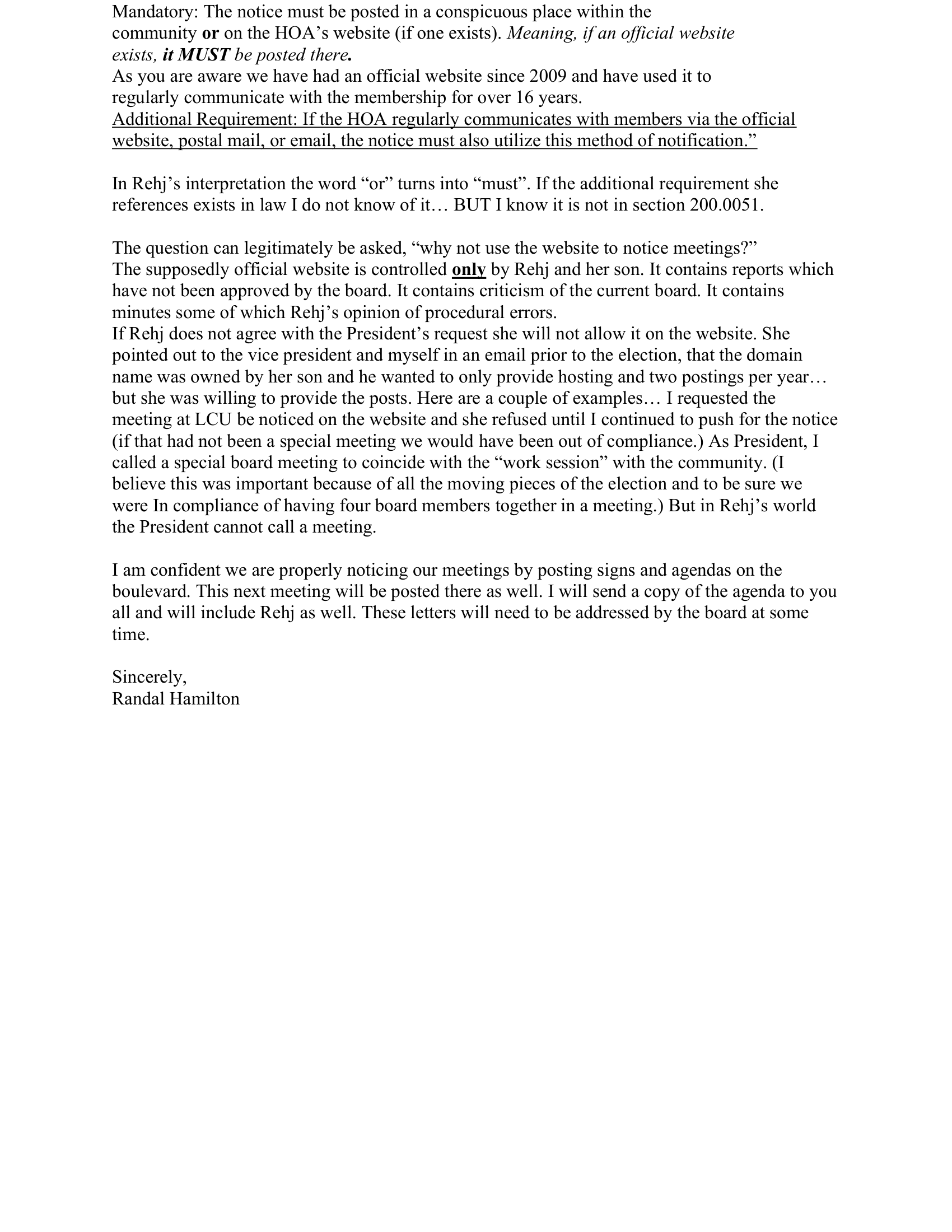 Mandatory: The notice must be posted in a conspicuous place within the community or on the HOA’s website (if one exists). Meaning, if an official website exists, it MUST be posted there.
As you are aware we have had an official website since 2009 and have used it to regularly communicate with the membership for over 16 years.
Additional Requirement: If the HOA regularly communicates with members via the official website, postal mail, or email, the notice must also utilize this method of notification.”

In Rehj’s interpretation the word “or” turns into “must”. If the additional requirement she references exists in law I do not know of it… BUT I know it is not in section 200.0051.

The question can legitimately be asked, “why not use the website to notice meetings?”
The supposedly official website is controlled only by Rehj and her son. It contains reports which have not been approved by the board. It contains criticism of the current board. It contains minutes some of which Rehj’s opinion of procedural errors.
If Rehj does not agree with the President’s request she will not allow it on the website. She pointed out to the vice president and myself in an email prior to the election, that the domain name was owned by her son and he wanted to only provide hosting and two postings per year… but she was willing to provide the posts. Here are a couple of examples… I requested the meeting at LCU be noticed on the website and she refused until I continued to push for the notice (if that had not been a special meeting we would have been out of compliance.) As President, I called a special board meeting to coincide with the “work session” with the community. (I believe this was important because of all the moving pieces of the election and to be sure we were In compliance of having four board members together in a meeting.) But in Rehj’s world the President cannot call a meeting.

I am confident we are properly noticing our meetings by posting signs and agendas on the boulevard. This next meeting will be posted there as well. I will send a copy of the agenda to you all and will include Rehj as well. These letters will need to be addressed by the board at some time.

Sincerely,
Randal Hamilton